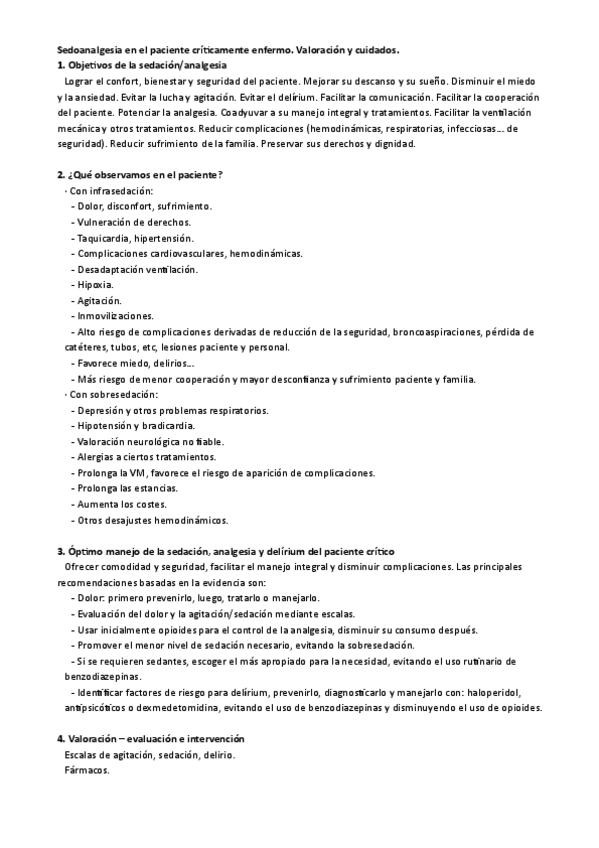 Sedoanalgesia en el paciente críticamente enfermo. Valoración y cuidados.
1. Objetivos de la sedación/analgesia

Lograr el confort, bienestar y seguridad del paciente. Mejorar su descanso y su sueño. Disminuir el miedo y la ansiedad. Evitar la lucha y agitación. Evitar el delírium. Facilitar la comunicación. Facilitar la cooperación del paciente. Potenciar la analgesia. Coadyuvar a su manejo integral y tratamientos. Facilitar la ventilación mecánica y otros tratamientos. Reducir complicaciones (hemodinámicas, respiratorias, infecciosas... de seguridad). Reducir sufrimiento de la familia. Preservar sus derechos y dignidad.

2. ¿Qué observamos en el paciente?
· Con infrasedación:
- Dolor, disconfort, sufrimiento.
- Vulneración de derechos.
- Taquicardia, hipertensión.
- Complicaciones cardiovasculares, hemodinámicas.
- Desadaptación ventilación.
- Hipoxia.
- Agitación.
- Inmovilizaciones.
- Alto riesgo de complicaciones derivadas de reducción de la seguridad, broncoaspiraciones, pérdida de catéteres, tubos, etc, lesiones paciente y personal.
- Favorece miedo, delirios...
- Más riesgo de menor cooperación y mayor desconfianza y sufrimiento paciente y familia.
· Con sobresedación:
- Depresión y otros problemas respiratorios.
- Hipotensión y bradicardia.
- Valoración neurológica no fiable.
- Alergias a ciertos tratamientos.
- Prolonga la VM, favorece el riesgo de aparición de complicaciones.
- Prolonga las estancias.
- Aumenta los costes.
- Otros desajustes hemodinámicos.

3. Óptimo manejo de la sedación, analgesia y delírium del paciente crítico
Ofrecer comodidad y seguridad, facilitar el manejo integral y disminuir complicaciones. Las principales recomendaciones basadas en la evidencia son:
- Dolor: primero prevenirlo, luego, tratarlo o manejarlo.
- Evaluación del dolor y la agitación/sedación mediante escalas.
- Usar inicialmente opioides para el control de la analgesia, disminuir su consumo después.
- Promover el menor nivel de sedación necesario, evitando la sobresedación.
- Si se requieren sedantes, escoger el más apropiado para la necesidad, evitando el uso rutinario de benzodiazepinas.
- Identificar factores de riesgo para delírium, prevenirlo, diagnosticarlo y manejarlo con: haloperidol, antipsicóticos o dexmedetomidina, evitando el uso de benzodiazepinas y disminuyendo el uso de opioides.

4. Valoración – evaluación e intervención
Escalas de agitación, sedación, delirio.
Fármacos.